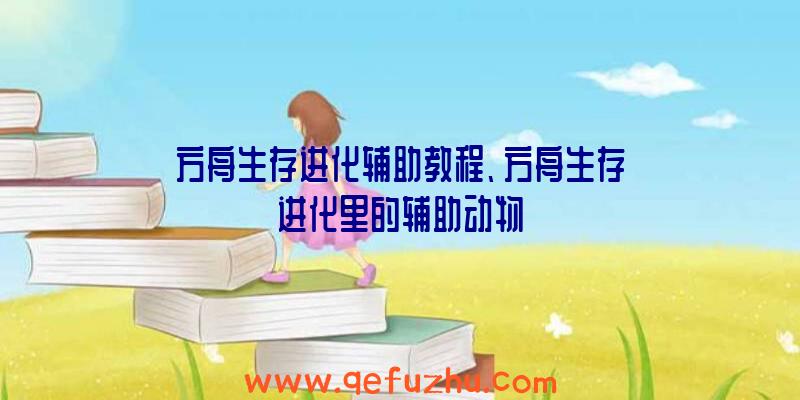 方舟生存进化辅助教程、方舟生存进化里的辅助动物

www.qefuzhu.com